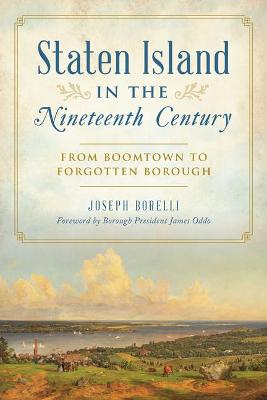 Staten Island
IN THE
Nineteenth Century

FROM BOOMTOWN TO FORGOTTEN BOROUGH

JOSEPH BORELLI
Foreword by Borough President James Oddo